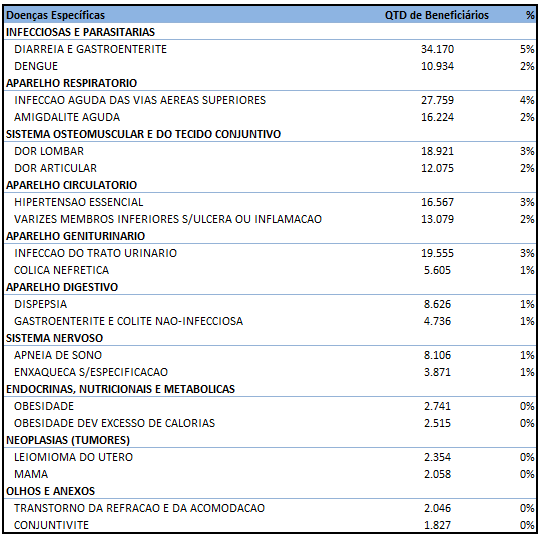 | Doenças Específicas | QTD de Beneficiários | % |
|---|---|---|
| INFECCIOSAS E PARASITARIAS | | |
| DIARREIA E GASTROENTERITE | 34.170 | 5% |
| DENGUE | 10.934 | 2% |
| APARELHO RESPIRATORIO | | |
| INFECCAO AGUDA DAS VIAS AEREAS SUPERIORES | 27.759 | 4% |
| AMIGDALITE AGUDA | 16.224 | 2% |
| SISTEMA OSTEOMUSCULAR E DO TECIDO CONJUNTIVO | | |
| DOR LOMBAR | 18.921 | 3% |
| DOR ARTICULAR | 12.075 | 2% |
| APARELHO CIRCULATORIO | | |
| HIPERTENSAO ESSENCIAL | 16.567 | 3% |
| VARIZES MEMBROS INFERIORES S/ULCERA OU INFLAMACAO | 13.079 | 2% |
| APARELHO GENITURINARIO | | |
| INFECCAO DO TRATO URINARIO | 19.555 | 3% |
| COLICA NEFRETICA | 5.605 | 1% |
| APARELHO DIGESTIVO | | |
| DISPEPSIA | 8.626 | 1% |
| GASTROENTERITE E COLITE NAO-INFECCIOSA | 4.736 | 1% |
| SISTEMA NERVOSO | | |
| APNEIA DE SONO | 8.106 | 1% |
| ENXAQUECA S/ESPECIFICACAO | 3.871 | 1% |
| ENDOCRINAS, NUTRICIONAIS E METABOLICAS | | |
| OBESIDADE | 2.741 | 0% |
| OBESIDADE DEV EXCESSO DE CALORIAS | 2.515 | 0% |
| NEOPLASIAS (TUMORES) | | |
| LEIOMIOMA DO UTERO | 2.354 | 0% |
| MAMA | 2.058 | 0% |
| OLHOS E ANEXOS | | |
| TRANSTORNO DA REFRACAO E DA ACOMODACAO | 2.046 | 0% |
| CONJUNTIVITE | 1.827 | 0% |